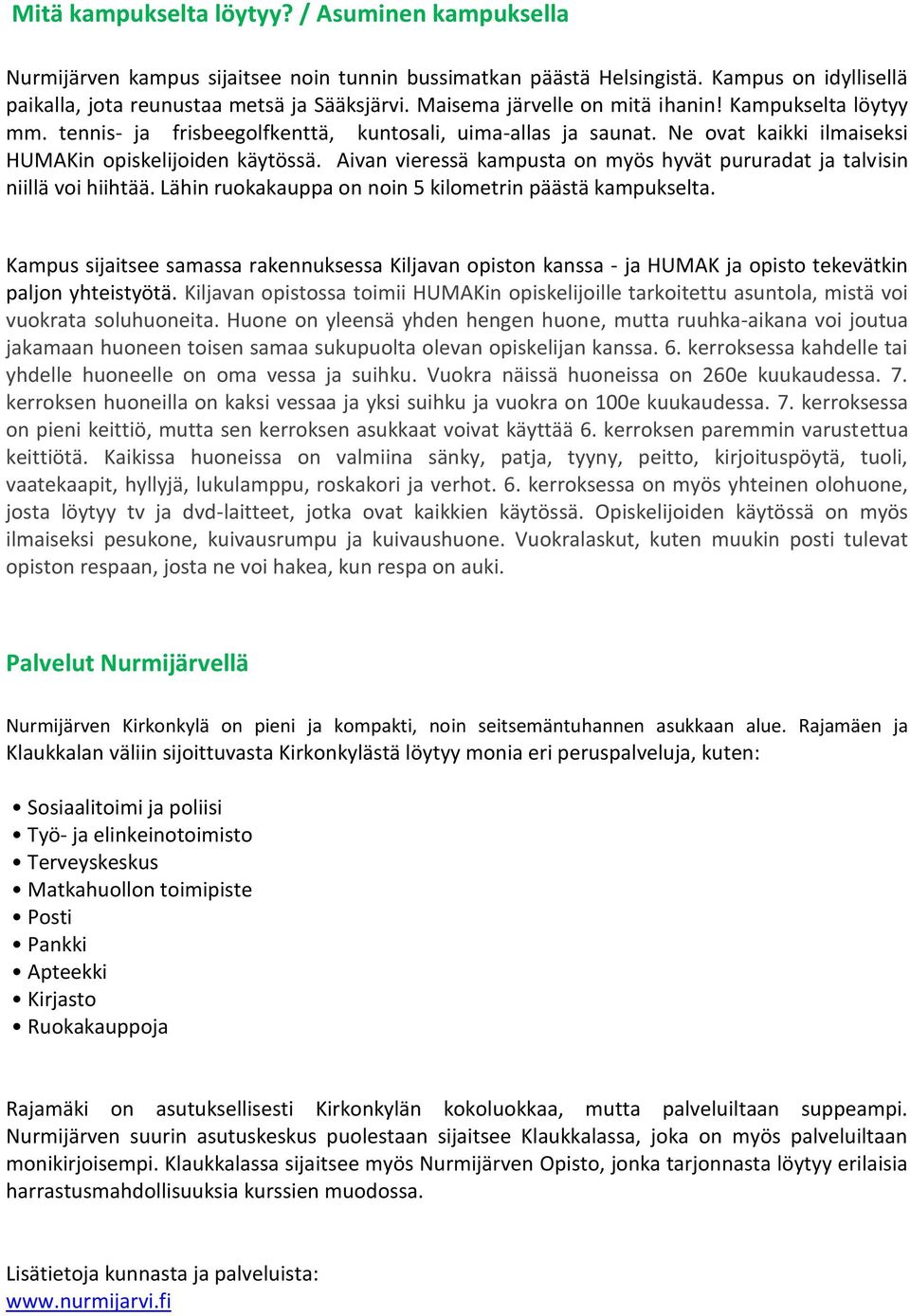 Mitä kampukselta löytyy? / Asuminen kampuksella

Nurmijärven kampus sijaitsee noin tunnin bussimatkan päästä Helsingistä. Kampus on idyllisellä paikalla, jota reunustaa metsä ja Sääksjärvi. Maisema järvelle on mitä ihanin! Kampukselta löytyy mm. tennis- ja frisbeegolfkenttä, kuntosali, uima-allas ja saunat. Ne ovat kaikki ilmaiseksi HUMAKin opiskelijoiden käytössä. Aivan vieressä kampusta on myös hyvät pururadat ja talvisin niillä voi hiihtää. Lähin ruokakauppa on noin 5 kilometrin päästä kampukselta.

Kampus sijaitsee samassa rakennuksessa Kiljavan opiston kanssa - ja HUMAK ja opisto tekevätkin paljon yhteistyötä. Kiljavan opistossa toimii HUMAKin opiskelijoille tarkoitettu asuntola, mistä voi vuokrata soluhuoneita. Huone on yleensä yhden hengen huone, mutta ruuhka-aikana voi joutua jakamaan huoneen toisen samaa sukupuolta olevan opiskelijan kanssa. 6. kerroksessa kahdelle tai yhdelle huoneelle on oma vessa ja suihku. Vuokra näissä huoneissa on 260e kuukaudessa. 7. kerroksen huoneilla on kaksi vessaa ja yksi suihku ja vuokra on 100e kuukaudessa. 7. kerroksessa on pieni keittiö, mutta sen kerroksen asukkaat voivat käyttää 6. kerroksen paremmin varustettua keittiötä. Kaikissa huoneissa on valmiina sänky, patja, tyyny, peitto, kirjoituspöytä, tuoli, vaatekaapit, hyllyjä, lukulamppu, roskakori ja verhot. 6. kerroksessa on myös yhteinen olohuone, josta löytyy tv ja dvd-laitteet, jotka ovat kaikkien käytössä. Opiskelijoiden käytössä on myös ilmaiseksi pesukone, kuivausrumpu ja kuivaushuone. Vuokralaskut, kuten muukin posti tulevat opiston respaan, josta ne voi hakea, kun respa on auki.

Palvelut Nurmijärvellä

Nurmijärven Kirkonkylä on pieni ja kompakti, noin seitsemäntuhannen asukkaan alue. Rajamäen ja Klaukkalan väliin sijoittuvasta Kirkonkylästä löytyy monia eri peruspalveluja, kuten:

• Sosiaalitoimi ja poliisi
• Työ- ja elinkeinotoimisto
• Terveyskeskus
• Matkahuollon toimipiste
• Posti
• Pankki
• Apteekki
• Kirjasto
• Ruokakauppoja

Rajamäki on asutuksellisesti Kirkonkylän kokoluokkaa, mutta palveluiltaan suppeampi. Nurmijärven suurin asutuskeskus puolestaan sijaitsee Klaukkalassa, joka on myös palveluiltaan monikirjoisempi. Klaukkalassa sijaitsee myös Nurmijärven Opisto, jonka tarjonnasta löytyy erilaisia harrastusmahdollisuuksia kurssien muodossa.

Lisätietoja kunnasta ja palveluista:
www.nurmijarvi.fi